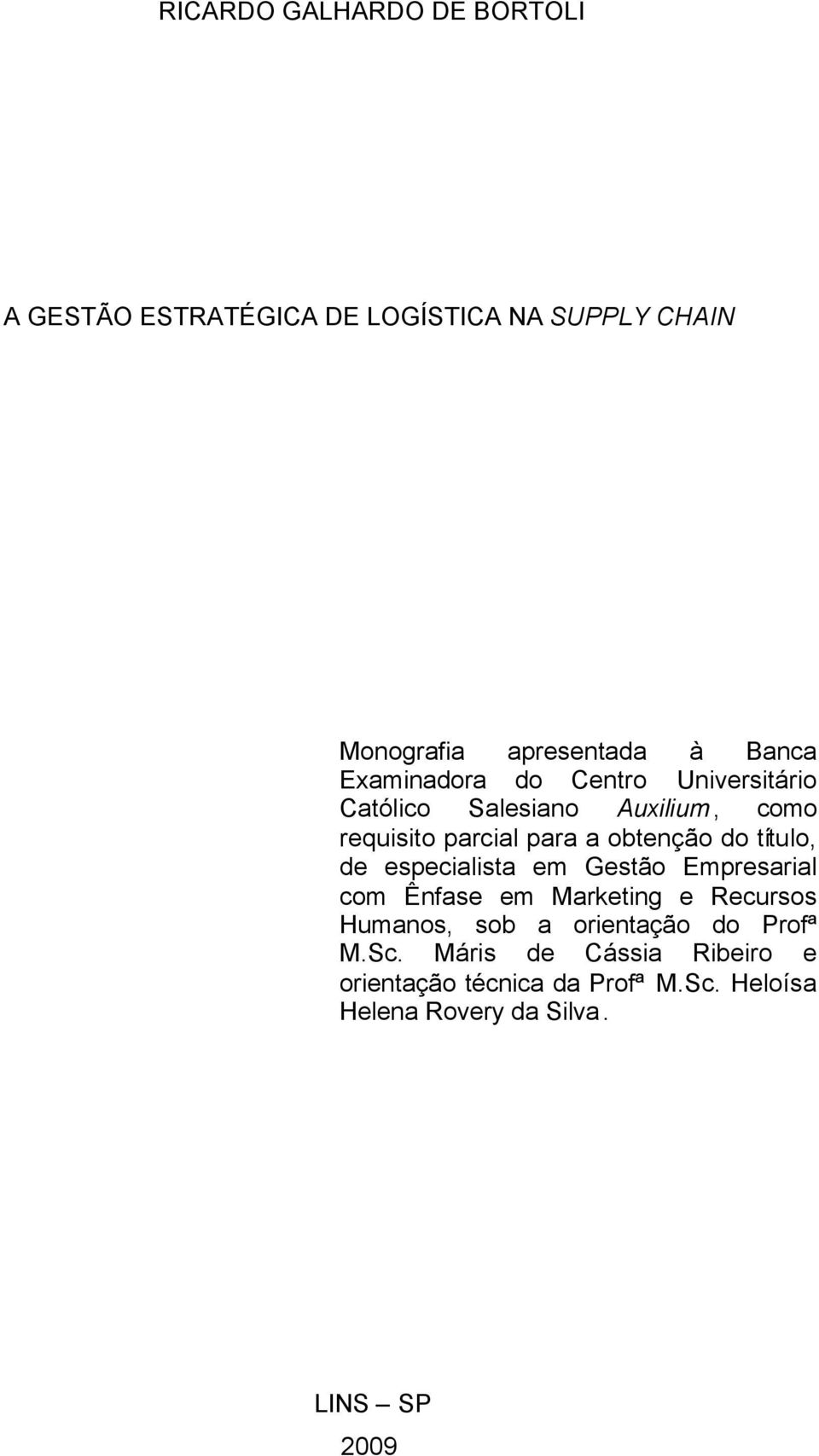 RICARDO GALHARDO DE BORTOLI

A GESTÃO ESTRATÉGICA DE LOGÍSTICA NA SUPPLY CHAIN

Monografia apresentada à Banca Examinadora do Centro Universitário Católico Salesiano Auxilium, como requisito parcial para a obtenção do título, de especialista em Gestão Empresarial com Ênfase em Marketing e Recursos Humanos, sob a orientação do Profª M.Sc. Máris de Cássia Ribeiro e orientação técnica da Profª M.Sc. Heloísa Helena Rovery da Silva.

LINS – SP

2009